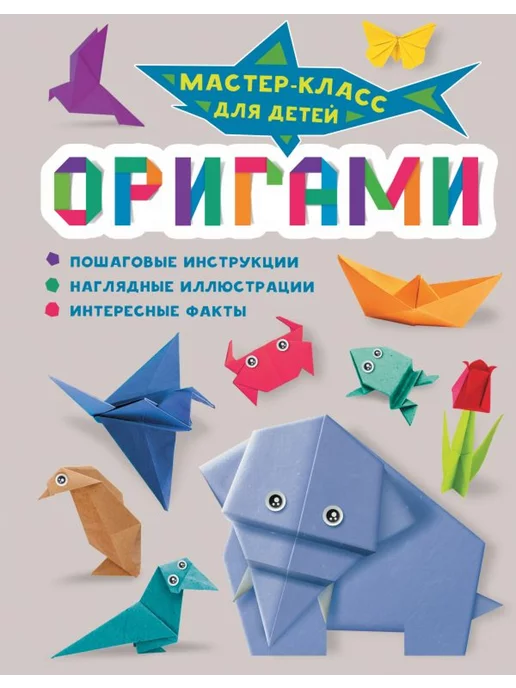 МАСТЕР-КЛАСС ДЛЯ ДЕТЕЙ

ОРИГАМИ

ПОШАГОВЫЕ ИНСТРУКЦИИ
НАГЛЯДНЫЕ ИЛЛЮСТРАЦИИ
ИНТЕРЕСНЫЕ ФАКТЫ